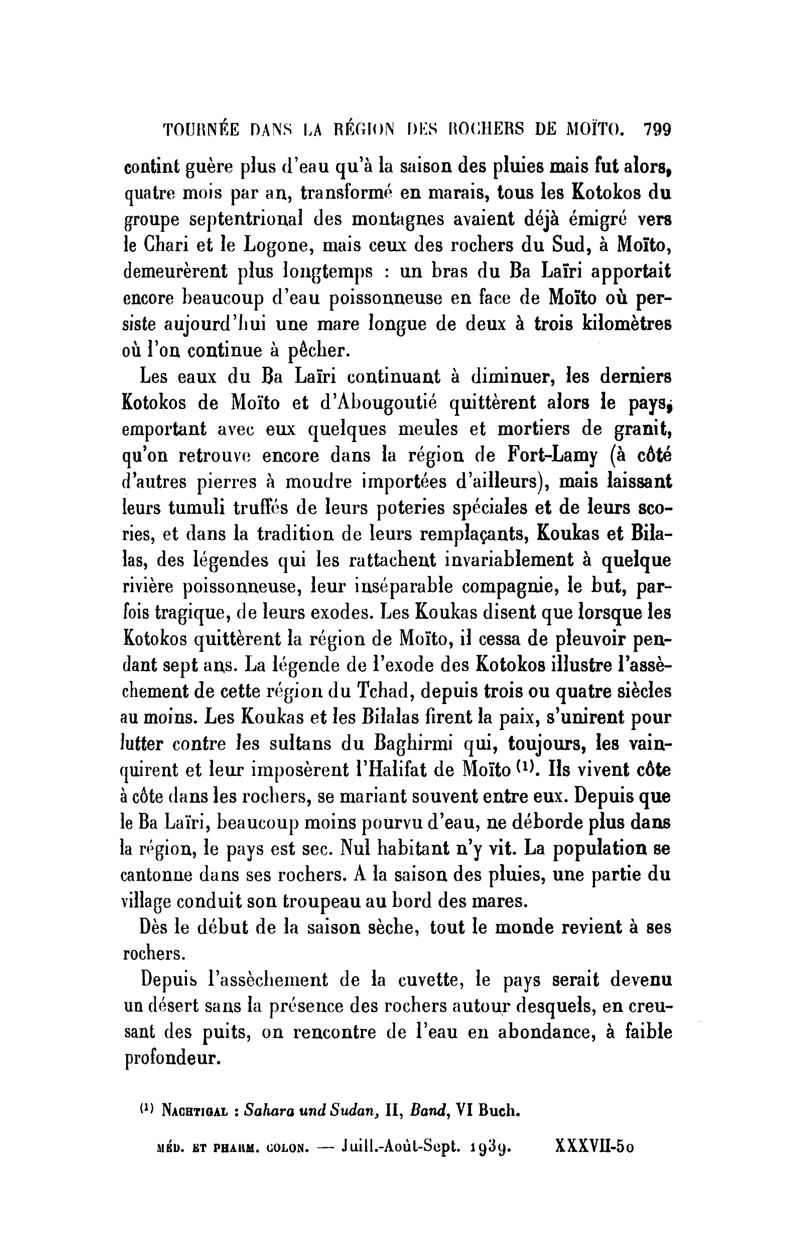 TOURNÉE DANS LA RÉGION DES ROCHERS DE MOÏTO. 799

contint guère plus d'eau qu'à la saison des pluies mais fut alors, quatre mois par an, transformé en marais, tous les Kotokos du groupe septentrional des montagnes avaient déjà émigré vers le Chari et le Logone, mais ceux des rochers du Sud, à Moïto, demeurèrent plus longtemps : un bras du Ba Laïri apportait encore beaucoup d'eau poissonneuse en face de Moïto où persiste aujourd'hui une mare longue de deux à trois kilomètres où l'on continue à pêcher.

Les eaux du Ba Laïri continuant à diminuer, les derniers Kotokos de Moïto et d'Abougoutié quittèrent alors le pays, emportant avec eux quelques meules et mortiers de granit, qu'on retrouve encore dans la région de Fort-Lamy (à côté d'autres pierres à moudre importées d'ailleurs), mais laissant leurs tumuli truffés de leurs poteries spéciales et de leurs scories, et dans la tradition de leurs remplaçants, Koukas et Bilalas, des légendes qui les rattachent invariablement à quelque rivière poissonneuse, leur inséparable compagnie, le but, parfois tragique, de leurs exodes. Les Koukas disent que lorsque les Kotokos quittèrent la région de Moïto, il cessa de pleuvoir pendant sept ans. La légende de l'exode des Kotokos illustre l'assèchement de cette région du Tchad, depuis trois ou quatre siècles au moins. Les Koukas et les Bilalas firent la paix, s'unirent pour lutter contre les sultans du Baghirmi qui, toujours, les vainquirent et leur imposèrent l'Halifat de Moïto $^{(1)}$. Ils vivent côte à côte dans les rochers, se mariant souvent entre eux. Depuis que le Ba Laïri, beaucoup moins pourvu d'eau, ne déborde plus dans la région, le pays est sec. Nul habitant n'y vit. La population se cantonne dans ses rochers. A la saison des pluies, une partie du village conduit son troupeau au bord des mares.

Dès le début de la saison sèche, tout le monde revient à ses rochers.

Depuis l'assèchement de la cuvette, le pays serait devenu un désert sans la présence des rochers autour desquels, en creusant des puits, on rencontre de l'eau en abondance, à faible profondeur.

$^{(1)}$ Nachtigal : Sahara und Sudan, II, Band, VI Buch.

MÉD. ET PHARM. COLON. — Juill.-Août-Sept. 1939. XXXVII-50